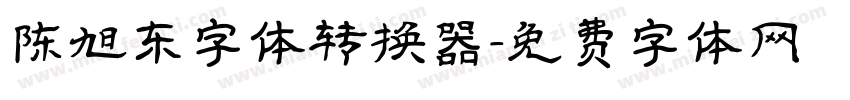 陈旭东字体转换器-免费字体网